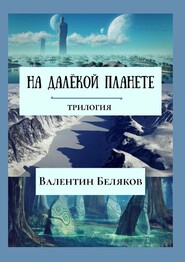 НА ДАЛЁКОЙ ПЛАНЕТЕ

ТРИЛОГИЯ

Валентин Беляков